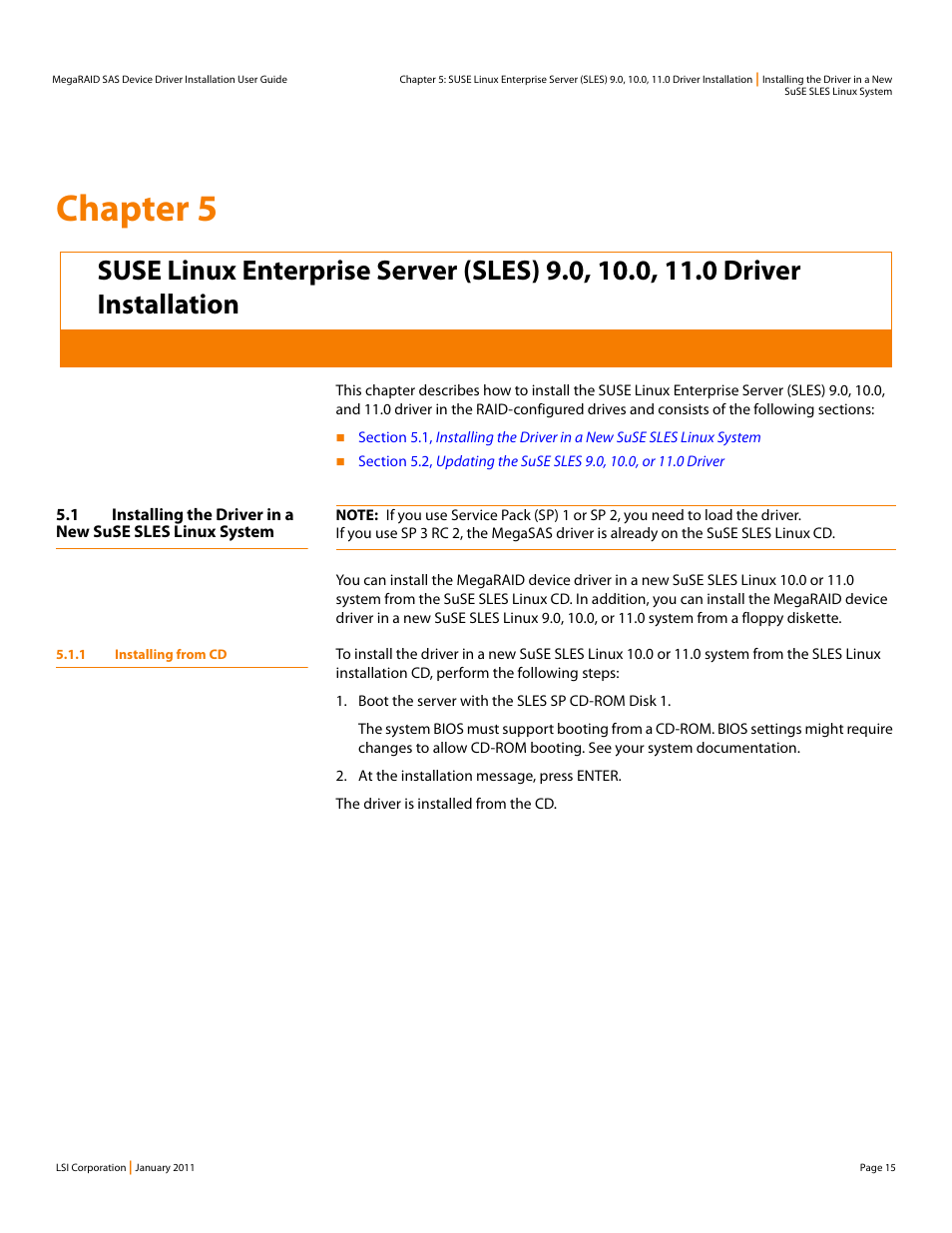 MegaRAID SAS Device Driver Installation User Guide

Chapter 5: SUSE Linux Enterprise Server (SLES) 9.0, 10.0, 11.0 Driver Installation | Installing the Driver in a New SuSE SLES Linux System

Chapter 5

SUSE Linux Enterprise Server (SLES) 9.0, 10.0, 11.0 Driver Installation

This chapter describes how to install the SUSE Linux Enterprise Server (SLES) 9.0, 10.0, and 11.0 driver in the RAID-configured drives and consists of the following sections:

■ Section 5.1, Installing the Driver in a New SuSE SLES Linux System
■ Section 5.2, Updating the SuSE SLES 9.0, 10.0, or 11.0 Driver

5.1 Installing the Driver in a New SuSE SLES Linux System

NOTE: If you use Service Pack (SP) 1 or SP 2, you need to load the driver. If you use SP 3 RC 2, the MegaSAS driver is already on the SuSE SLES Linux CD.

You can install the MegaRAID device driver in a new SuSE SLES Linux 10.0 or 11.0 system from the SuSE SLES Linux CD. In addition, you can install the MegaRAID device driver in a new SuSE SLES Linux 9.0, 10.0, or 11.0 system from a floppy diskette.

5.1.1 Installing from CD

To install the driver in a new SuSE SLES Linux 10.0 or 11.0 system from the SLES Linux installation CD, perform the following steps:

1. Boot the server with the SLES SP CD-ROM Disk 1.

The system BIOS must support booting from a CD-ROM. BIOS settings might require changes to allow CD-ROM booting. See your system documentation.

2. At the installation message, press ENTER.

The driver is installed from the CD.

LSI Corporation | January 2011

Page 15